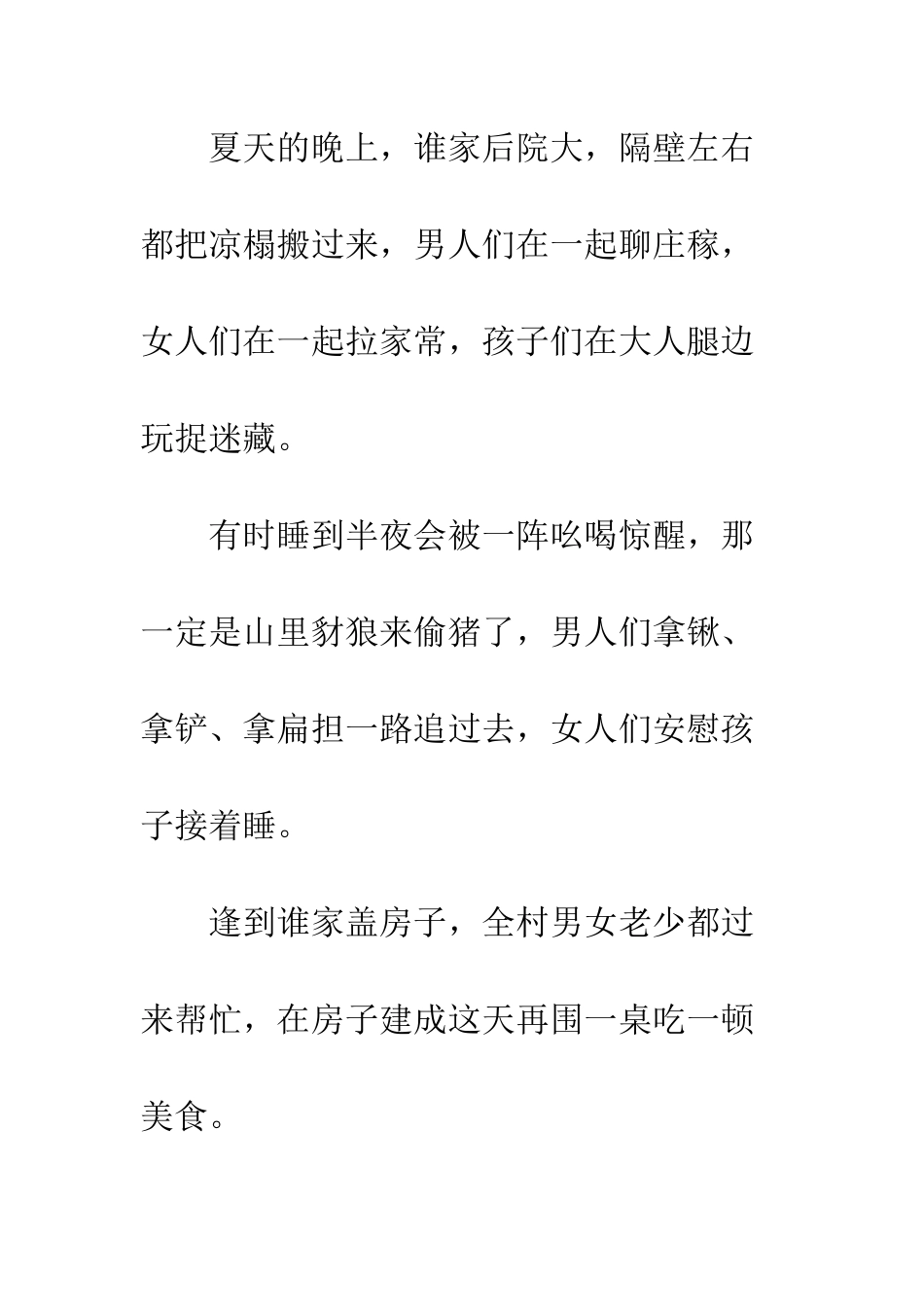 夏天的晚上，谁家后院大，隔壁左右都把凉榻搬过来，男人们在一起聊庄稼，女人们在一起拉家常，孩子们在大人腿边玩捉迷藏。

有时睡到半夜会被一阵吆喝惊醒，那一定是山里豺狼来偷猪了，男人们拿锹、拿铲、拿扁担一路追过去，女人们安慰孩子接着睡。

逢到谁家盖房子，全村男女老少都过来帮忙，在房子建成这天再围一桌吃一顿美食。